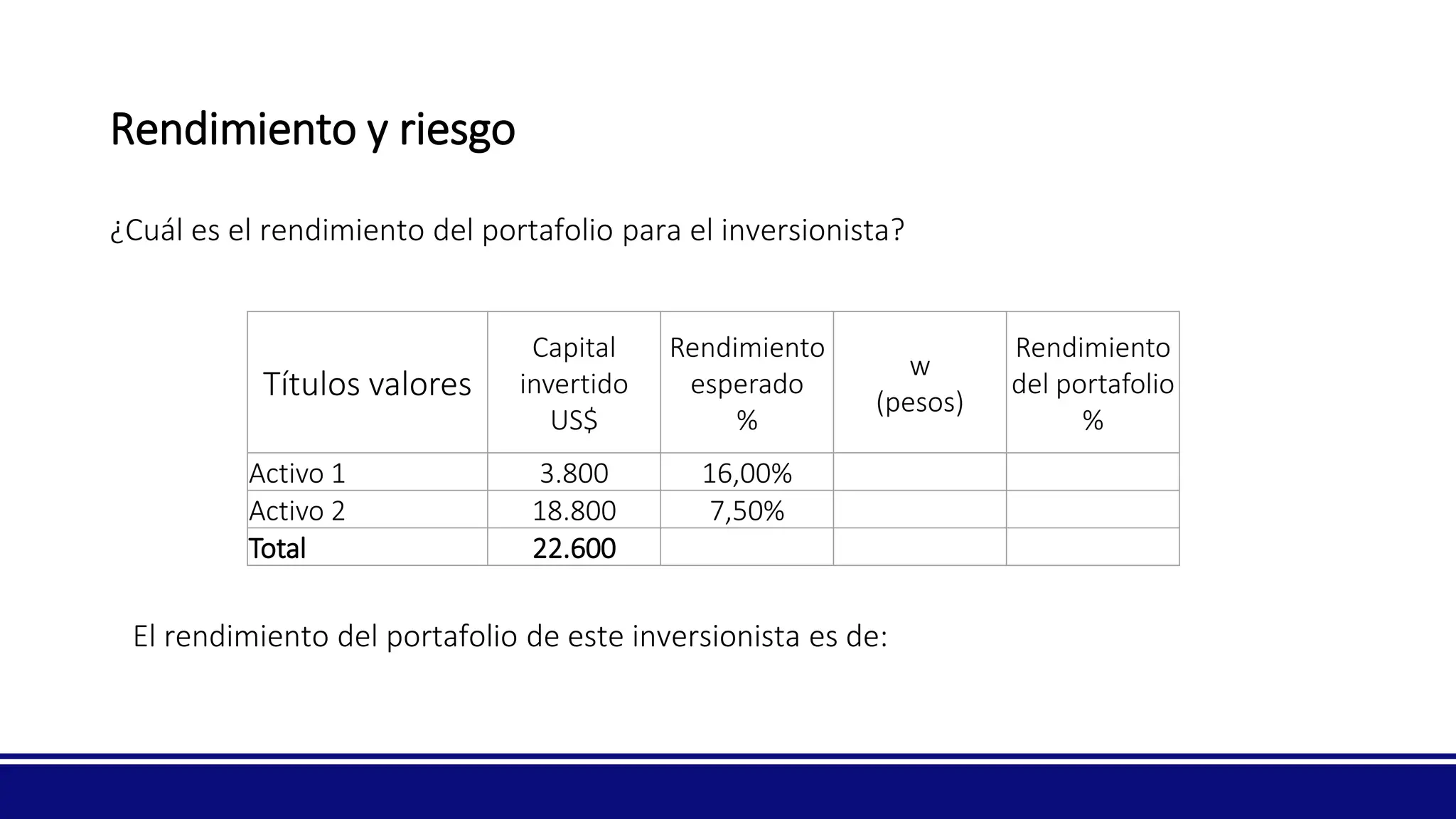 Rendimiento y riesgo

¿Cuál es el rendimiento del portafolio para el inversionista?

| Títulos valores | Capital invertido US$ | Rendimiento esperado % | w (pesos) | Rendimiento del portafolio % |
|---|---|---|---|---|
| Activo 1 | 3.800 | 16,00% | | |
| Activo 2 | 18.800 | 7,50% | | |
| Total | 22.600 | | | |

El rendimiento del portafolio de este inversionista es de: